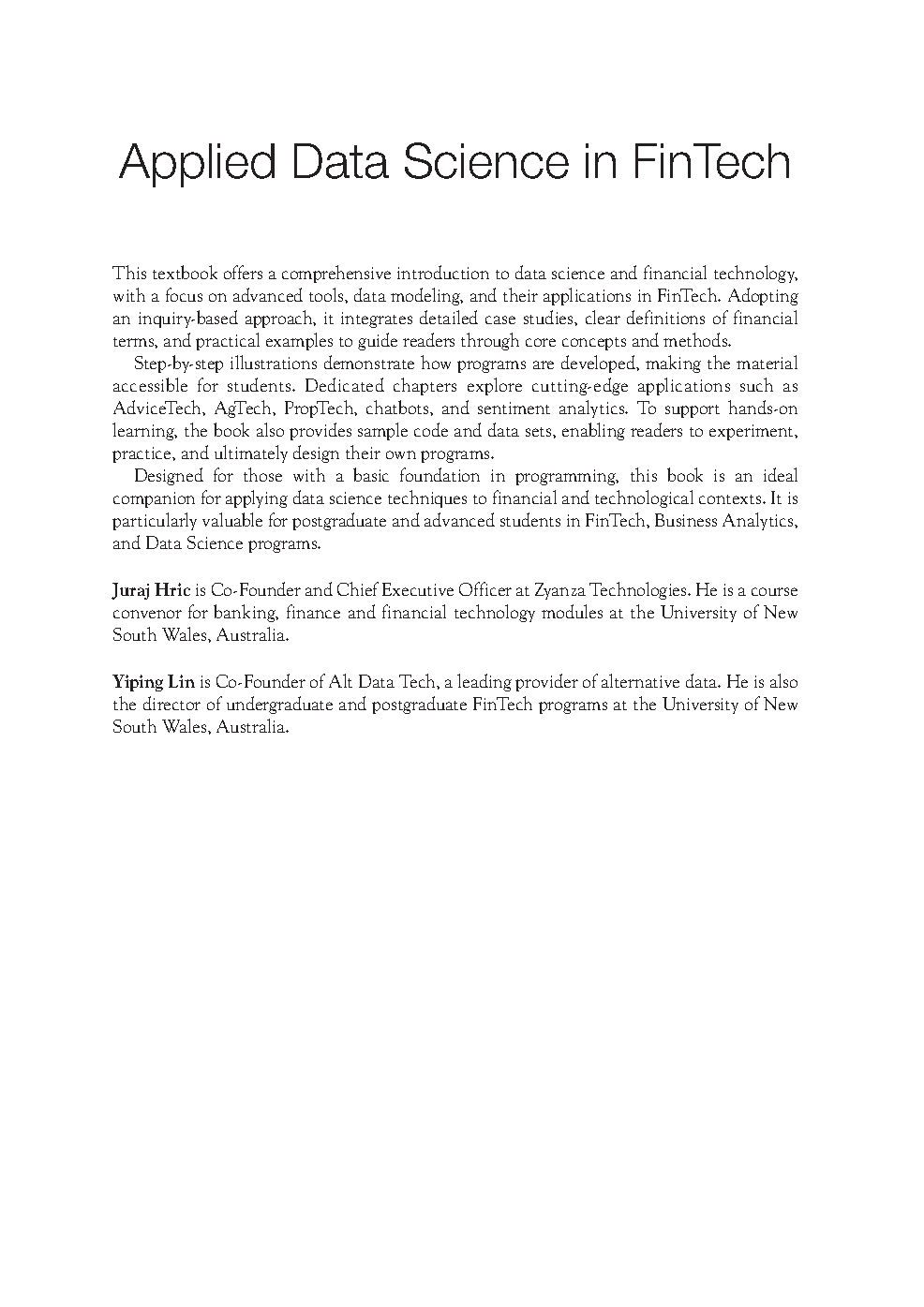 Applied Data Science in FinTech

This textbook offers a comprehensive introduction to data science and financial technology, with a focus on advanced tools, data modeling, and their applications in FinTech. Adopting an inquiry-based approach, it integrates detailed case studies, clear definitions of financial terms, and practical examples to guide readers through core concepts and methods.

Step-by-step illustrations demonstrate how programs are developed, making the material accessible for students. Dedicated chapters explore cutting-edge applications such as AdviceTech, AgTech, PropTech, chatbots, and sentiment analytics. To support hands-on learning, the book also provides sample code and data sets, enabling readers to experiment, practice, and ultimately design their own programs.

Designed for those with a basic foundation in programming, this book is an ideal companion for applying data science techniques to financial and technological contexts. It is particularly valuable for postgraduate and advanced students in FinTech, Business Analytics, and Data Science programs.

Juraj Hric is Co-Founder and Chief Executive Officer at Zyanza Technologies. He is a course convenor for banking, finance and financial technology modules at the University of New South Wales, Australia.

Yiping Lin is Co-Founder of Alt Data Tech, a leading provider of alternative data. He is also the director of undergraduate and postgraduate FinTech programs at the University of New South Wales, Australia.